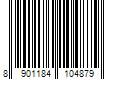 8 901184 104879